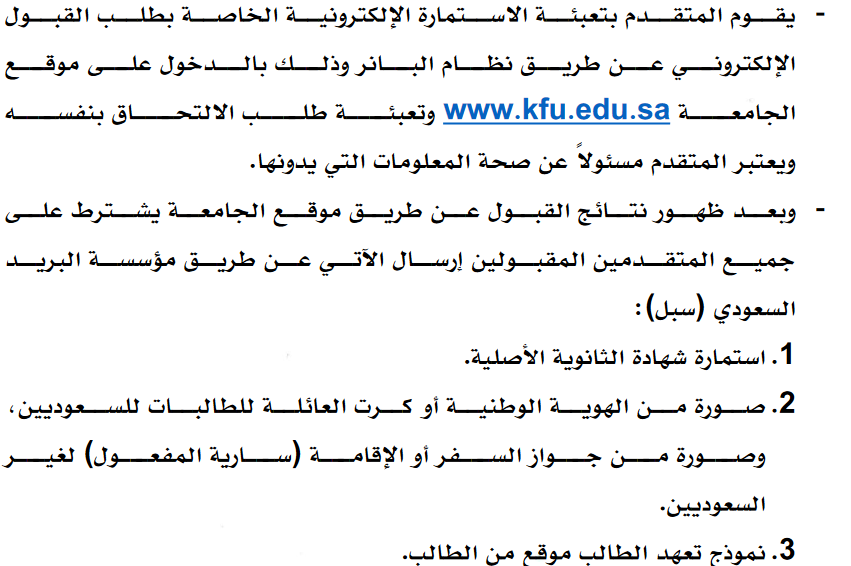 - يقوم المتقدم بتعبئة الاستمارة الإلكترونية الخاصة بطلب القبول الإلكتروني عن طريق نظام البانر وذلك بالدخول على موقع الجامعة www.kfu.edu.sa وتعبئة طلب الالتحاق بنفسه ويعتبر المتقدم مسئولاً عن صحة المعلومات التي يدونها.

- وبعد ظهور نتائج القبول عن طريق موقع الجامعة يشترط على جميع المتقدمين المقبولين إرسال الآتي عن طريق مؤسسة البريد السعودي (سبل):

1. استمارة شهادة الثانوية الأصلية.

2. صورة من الهوية الوطنية أو كرت العائلة للطالبات للسعوديين، وصورة من جواز السفر أو الإقامة (سارية المفعول) لغير السعوديين.

3. نموذج تعهد الطالب موقع من الطالب.